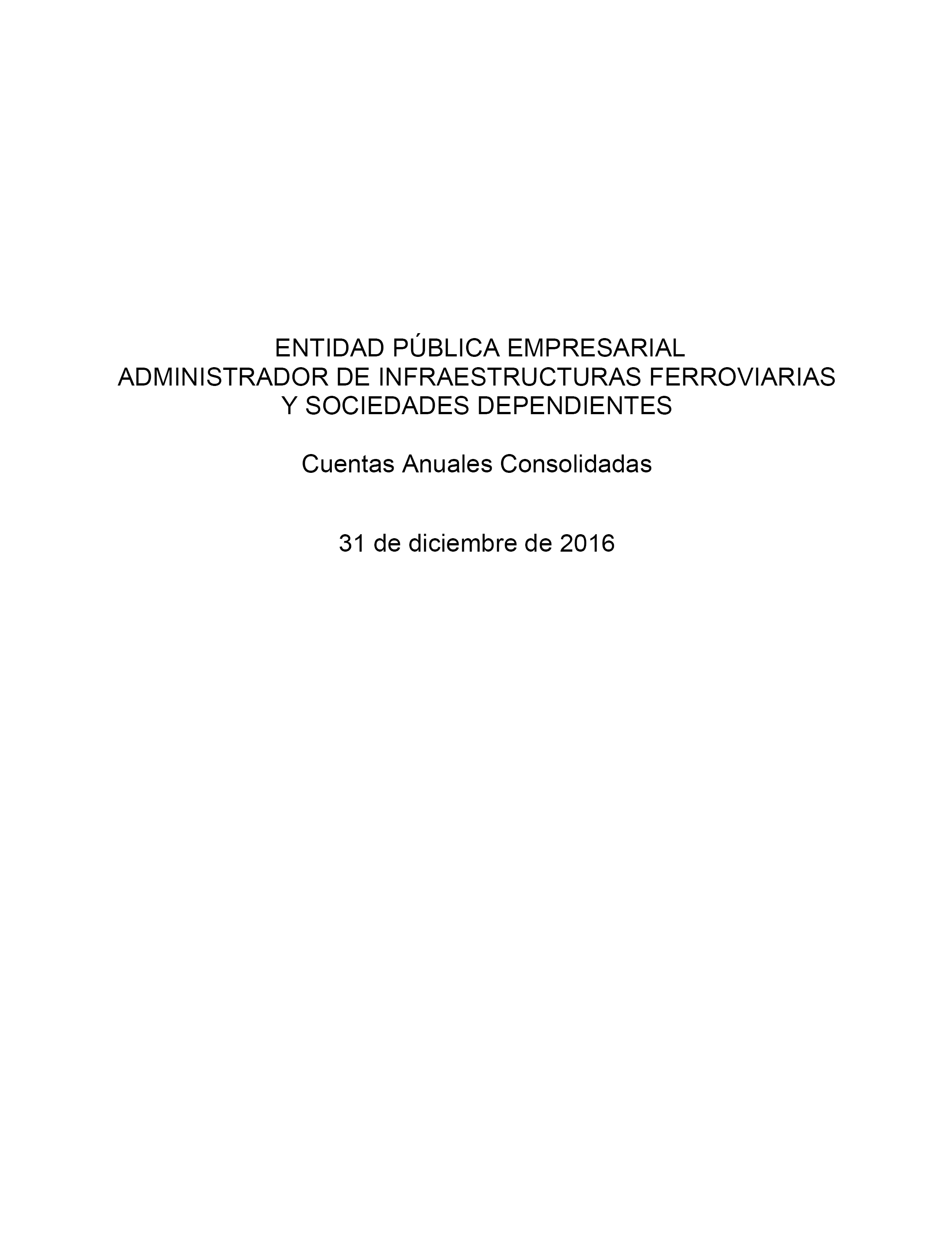 ENTIDAD PÚBLICA EMPRESARIAL
ADMINISTRADOR DE INFRAESTRUCTURAS FERROVIARIAS
Y SOCIEDADES DEPENDIENTES

Cuentas Anuales Consolidadas

31 de diciembre de 2016